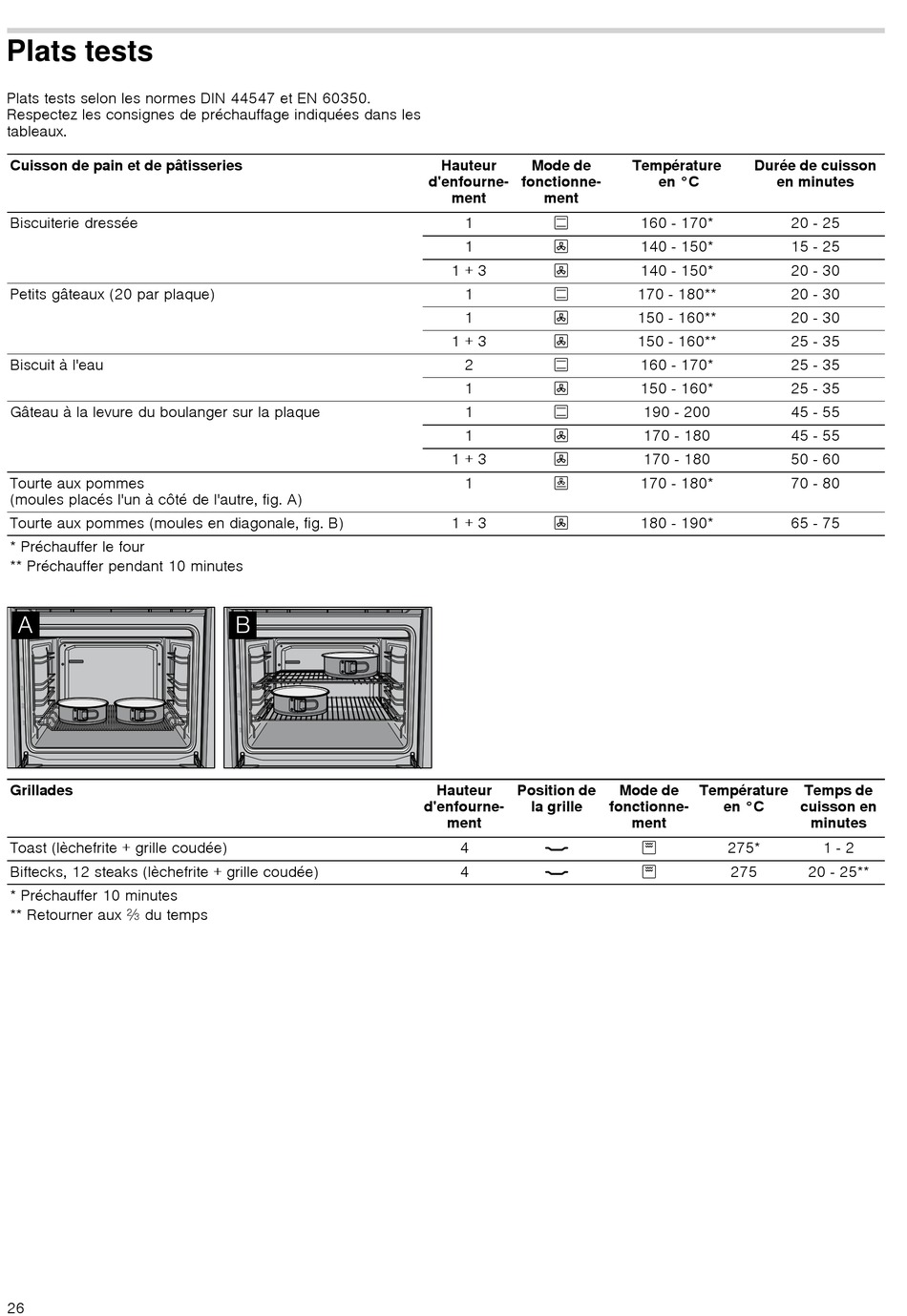 Plats tests

Plats tests selon les normes DIN 44547 et EN 60350. Respectez les consignes de préchauffage indiquées dans les tableaux.

| Cuisson de pain et de pâtisseries | Hauteur d'enfournement | Mode de fonctionnement | Température en °C | Durée de cuisson en minutes |
|---|---|---|---|---|
| Biscuiterie dressée | 1 | | 160 - 170* | 20 - 25 |
| | 1 | | 140 - 150* | 15 - 25 |
| | 1 + 3 | | 140 - 150* | 20 - 30 |
| Petits gâteaux (20 par plaque) | 1 | | 170 - 180** | 20 - 30 |
| | 1 | | 150 - 160** | 20 - 30 |
| | 1 + 3 | | 150 - 160** | 25 - 35 |
| Biscuit à l'eau | 2 | | 160 - 170* | 25 - 35 |
| | 1 | | 150 - 160* | 25 - 35 |
| Gâteau à la levure du boulanger sur la plaque | 1 | | 190 - 200 | 45 - 55 |
| | 1 | | 170 - 180 | 45 - 55 |
| | 1 + 3 | | 170 - 180 | 50 - 60 |
| Tourte aux pommes (moules placés l'un à côté de l'autre, fig. A) | 1 | | 170 - 180* | 70 - 80 |
| Tourte aux pommes (moules en diagonale, fig. B) | 1 + 3 | | 180 - 190* | 65 - 75 |

* Préchauffer le four
** Préchauffer pendant 10 minutes

A

B

| Grillades | Hauteur d'enfournement | Position de la grille | Mode de fonctionnement | Température en °C | Temps de cuisson en minutes |
|---|---|---|---|---|---|
| Toast (lèchefrite + grille coudée) | 4 | | | 275* | 1 - 2 |
| Biftecks, 12 steaks (lèchefrite + grille coudée) | 4 | | | 275 | 20 - 25** |

* Préchauffer 10 minutes
** Retourner aux ⅔ du temps

26